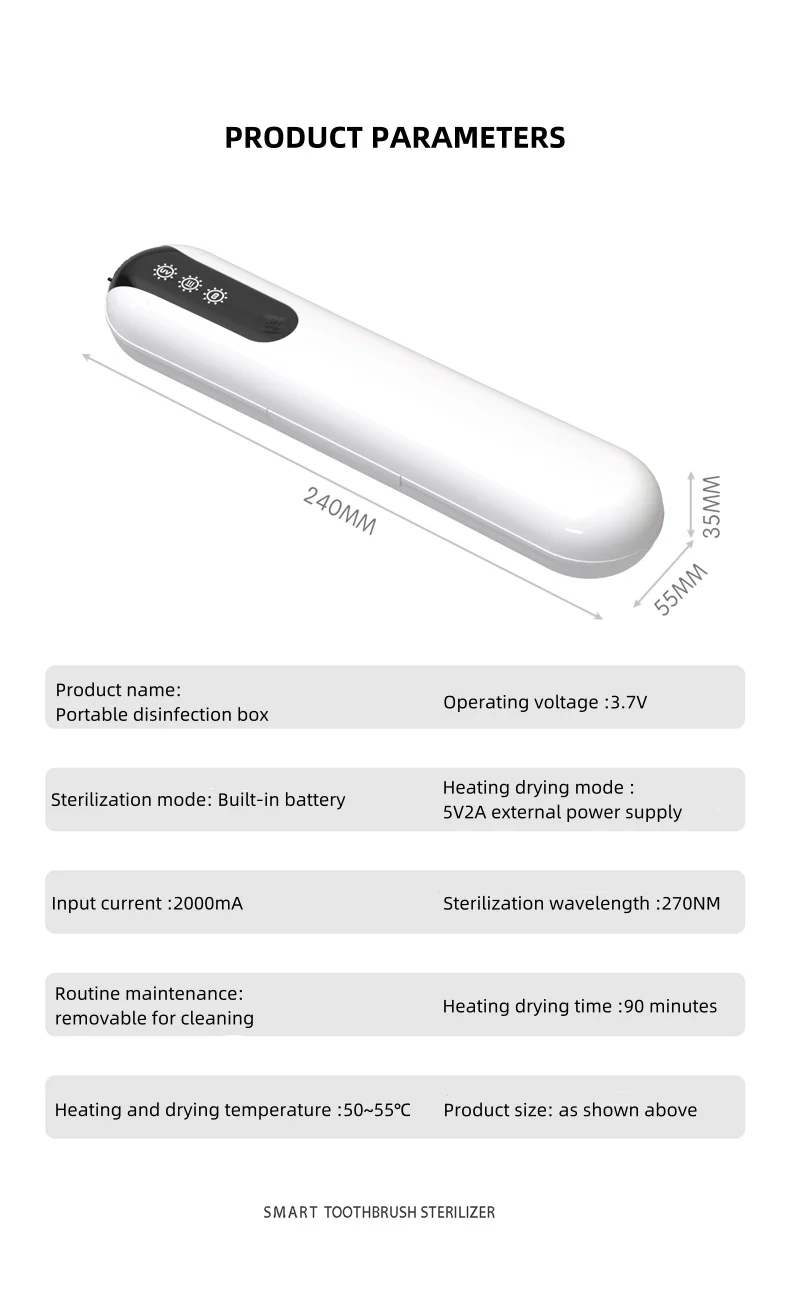 PRODUCT PARAMETERS

240MM

35MM

55MM

Product name:
Portable disinfection box

Operating voltage :3.7V

Sterilization mode: Built-in battery

Heating drying mode :
5V2A external power supply

Input current :2000mA

Sterilization wavelength :270NM

Routine maintenance:
removable for cleaning

Heating drying time :90 minutes

Heating and drying temperature :50~55℃

Product size: as shown above

SMART TOOTHBRUSH STERILIZER